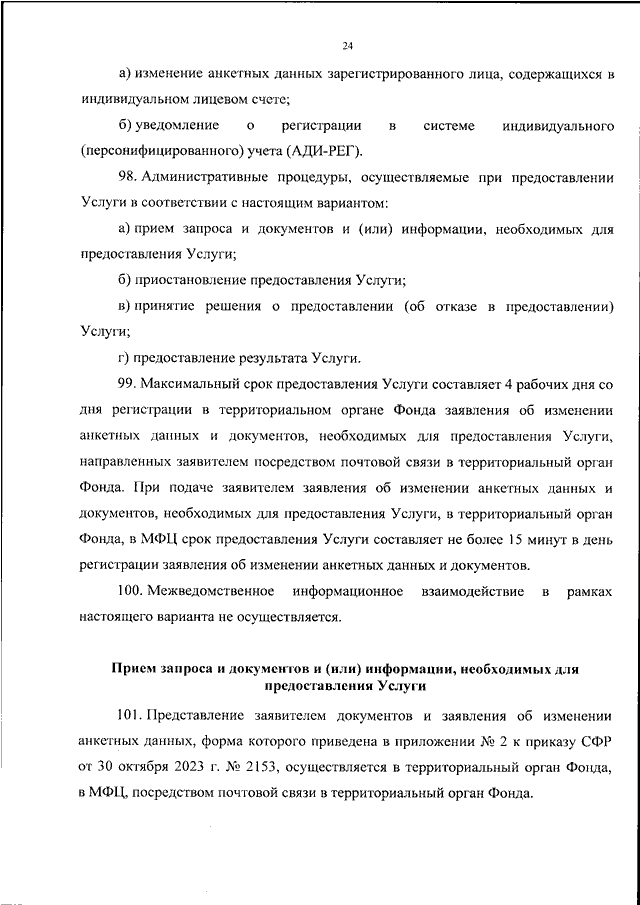 24

а) изменение анкетных данных зарегистрированного лица, содержащихся в индивидуальном лицевом счете;

б) уведомление о регистрации в системе индивидуального (персонифицированного) учета (АДИ-РЕГ).

98. Административные процедуры, осуществляемые при предоставлении Услуги в соответствии с настоящим вариантом:

а) прием запроса и документов и (или) информации, необходимых для предоставления Услуги;

б) приостановление предоставления Услуги;

в) принятие решения о предоставлении (об отказе в предоставлении) Услуги;

г) предоставление результата Услуги.

99. Максимальный срок предоставления Услуги составляет 4 рабочих дня со дня регистрации в территориальном органе Фонда заявления об изменении анкетных данных и документов, необходимых для предоставления Услуги, направленных заявителем посредством почтовой связи в территориальный орган Фонда. При подаче заявителем заявления об изменении анкетных данных и документов, необходимых для предоставления Услуги, в территориальный орган Фонда, в МФЦ срок предоставления Услуги составляет не более 15 минут в день регистрации заявления об изменении анкетных данных и документов.

100. Межведомственное информационное взаимодействие в рамках настоящего варианта не осуществляется.

Прием запроса и документов и (или) информации, необходимых для предоставления Услуги

101. Представление заявителем документов и заявления об изменении анкетных данных, форма которого приведена в приложении № 2 к приказу СФР от 30 октября 2023 г. № 2153, осуществляется в территориальный орган Фонда, в МФЦ, посредством почтовой связи в территориальный орган Фонда.